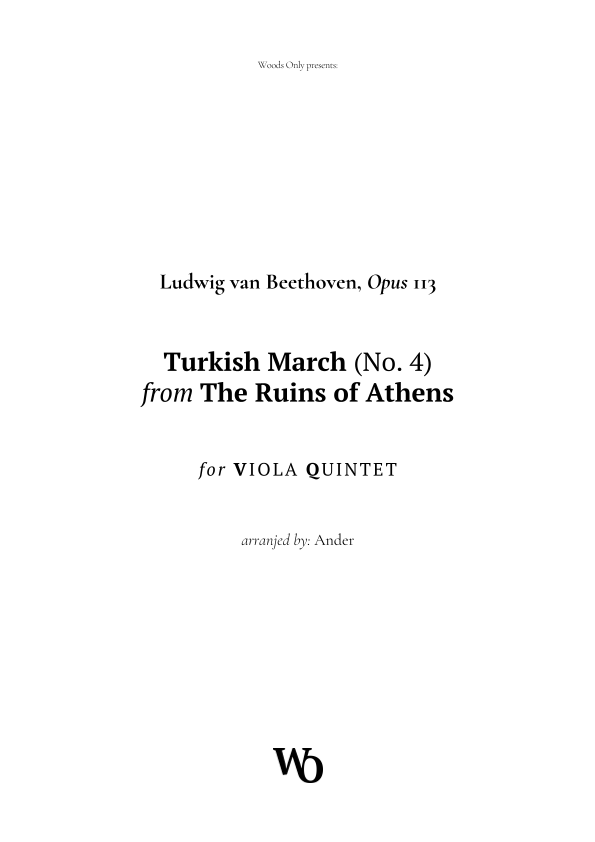 Woods Only presents:

Ludwig van Beethoven, Opus 113

Turkish March (No. 4)
from The Ruins of Athens

for VIOLA QUINTET

arranjed by: Ander

WO